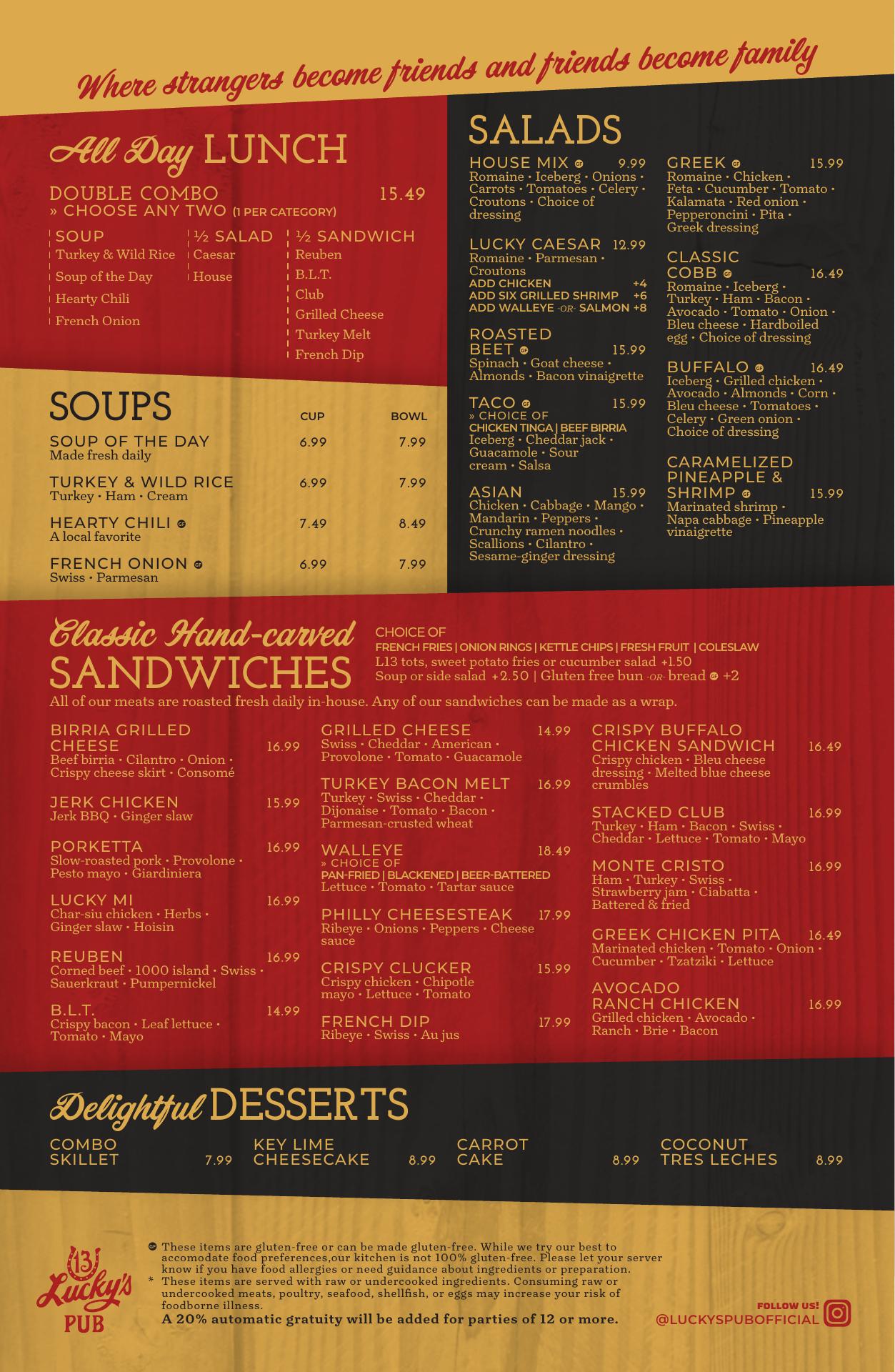 Where strangers become friends and friends become family

All Day LUNCH

DOUBLE COMBO 15.49
» CHOOSE ANY TWO (1 PER CATEGORY)

SOUP
Turkey & Wild Rice
Soup of the Day
Hearty Chili
French Onion

½ SALAD
Caesar
House

½ SANDWICH
Reuben
B.L.T.
Club
Grilled Cheese
Turkey Melt
French Dip

SOUPS

| | CUP | BOWL |
|---|---|---|
| SOUP OF THE DAY Made fresh daily | 6.99 | 7.99 |
| TURKEY & WILD RICE Turkey • Ham • Cream | 6.99 | 7.99 |
| HEARTY CHILI GF A local favorite | 7.49 | 8.49 |
| FRENCH ONION GF Swiss • Parmesan | 6.99 | 7.99 |

SALADS

HOUSE MIX GF 9.99
Romaine • Iceberg • Onions • Carrots • Tomatoes • Celery • Croutons • Choice of dressing

LUCKY CAESAR 12.99
Romaine • Parmesan • Croutons
ADD CHICKEN +4
ADD SIX GRILLED SHRIMP +6
ADD WALLEYE -OR- SALMON +8

ROASTED BEET GF 15.99
Spinach • Goat cheese • Almonds • Bacon vinaigrette

TACO GF 15.99
» CHOICE OF
CHICKEN TINGA | BEEF BIRRIA
Iceberg • Cheddar jack • Guacamole • Sour cream • Salsa

ASIAN 15.99
Chicken • Cabbage • Mango • Mandarin • Peppers • Crunchy ramen noodles • Scallions • Cilantro • Sesame-ginger dressing

GREEK GF 15.99
Romaine • Chicken • Feta • Cucumber • Tomato • Kalamata • Red onion • Pepperoncini • Pita • Greek dressing

CLASSIC COBB GF 16.49
Romaine • Iceberg • Turkey • Ham • Bacon • Avocado • Tomato • Onion • Bleu cheese • Hardboiled egg • Choice of dressing

BUFFALO GF 16.49
Iceberg • Grilled chicken • Avocado • Almonds • Corn • Bleu cheese • Tomatoes • Celery • Green onion • Choice of dressing

CARAMELIZED PINEAPPLE & SHRIMP GF 15.99
Marinated shrimp • Napa cabbage • Pineapple vinaigrette

Classic Hand-carved SANDWICHES

CHOICE OF
FRENCH FRIES | ONION RINGS | KETTLE CHIPS | FRESH FRUIT | COLESLAW
L13 tots, sweet potato fries or cucumber salad +1.50
Soup or side salad +2.50 | Gluten free bun -OR- bread GF +2

All of our meats are roasted fresh daily in-house. Any of our sandwiches can be made as a wrap.

BIRRIA GRILLED CHEESE 16.99
Beef birria • Cilantro • Onion • Crispy cheese skirt • Consomé

JERK CHICKEN 15.99
Jerk BBQ • Ginger slaw

PORKETTA 16.99
Slow-roasted pork • Provolone • Pesto mayo • Giardiniera

LUCKY MI 16.99
Char-siu chicken • Herbs • Ginger slaw • Hoisin

REUBEN 16.99
Corned beef • 1000 island • Swiss • Sauerkraut • Pumpernickel

B.L.T. 14.99
Crispy bacon • Leaf lettuce • Tomato • Mayo

GRILLED CHEESE 14.99
Swiss • Cheddar • American • Provolone • Tomato • Guacamole

TURKEY BACON MELT 16.99
Turkey • Swiss • Cheddar • Dijonaise • Tomato • Bacon • Parmesan-crusted wheat

WALLEYE 18.49
» CHOICE OF
PAN-FRIED | BLACKENED | BEER-BATTERED
Lettuce • Tomato • Tartar sauce

PHILLY CHEESESTEAK 17.99
Ribeye • Onions • Peppers • Cheese sauce

CRISPY CLUCKER 15.99
Crispy chicken • Chipotle mayo • Lettuce • Tomato

FRENCH DIP 17.99
Ribeye • Swiss • Au jus

CRISPY BUFFALO CHICKEN SANDWICH 16.49
Crispy chicken • Bleu cheese dressing • Melted blue cheese crumbles

STACKED CLUB 16.99
Turkey • Ham • Bacon • Swiss • Cheddar • Lettuce • Tomato • Mayo

MONTE CRISTO 16.99
Ham • Turkey • Swiss • Strawberry jam • Ciabatta • Battered & fried

GREEK CHICKEN PITA 16.49
Marinated chicken • Tomato • Onion • Cucumber • Tzatziki • Lettuce

AVOCADO RANCH CHICKEN 16.99
Grilled chicken • Avocado • Ranch • Brie • Bacon

Delightful DESSERTS

COMBO SKILLET 7.99
KEY LIME CHEESECAKE 8.99
CARROT CAKE 8.99
COCONUT TRES LECHES 8.99

13 Lucky's PUB

GF These items are gluten-free or can be made gluten-free. While we try our best to accomodate food preferences,our kitchen is not 100% gluten-free. Please let your server know if you have food allergies or need guidance about ingredients or preparation.
* These items are served with raw or undercooked ingredients. Consuming raw or undercooked meats, poultry, seafood, shellfish, or eggs may increase your risk of foodborne illness.
A 20% automatic gratuity will be added for parties of 12 or more.

FOLLOW US!
@LUCKYSPUBOFFICIAL